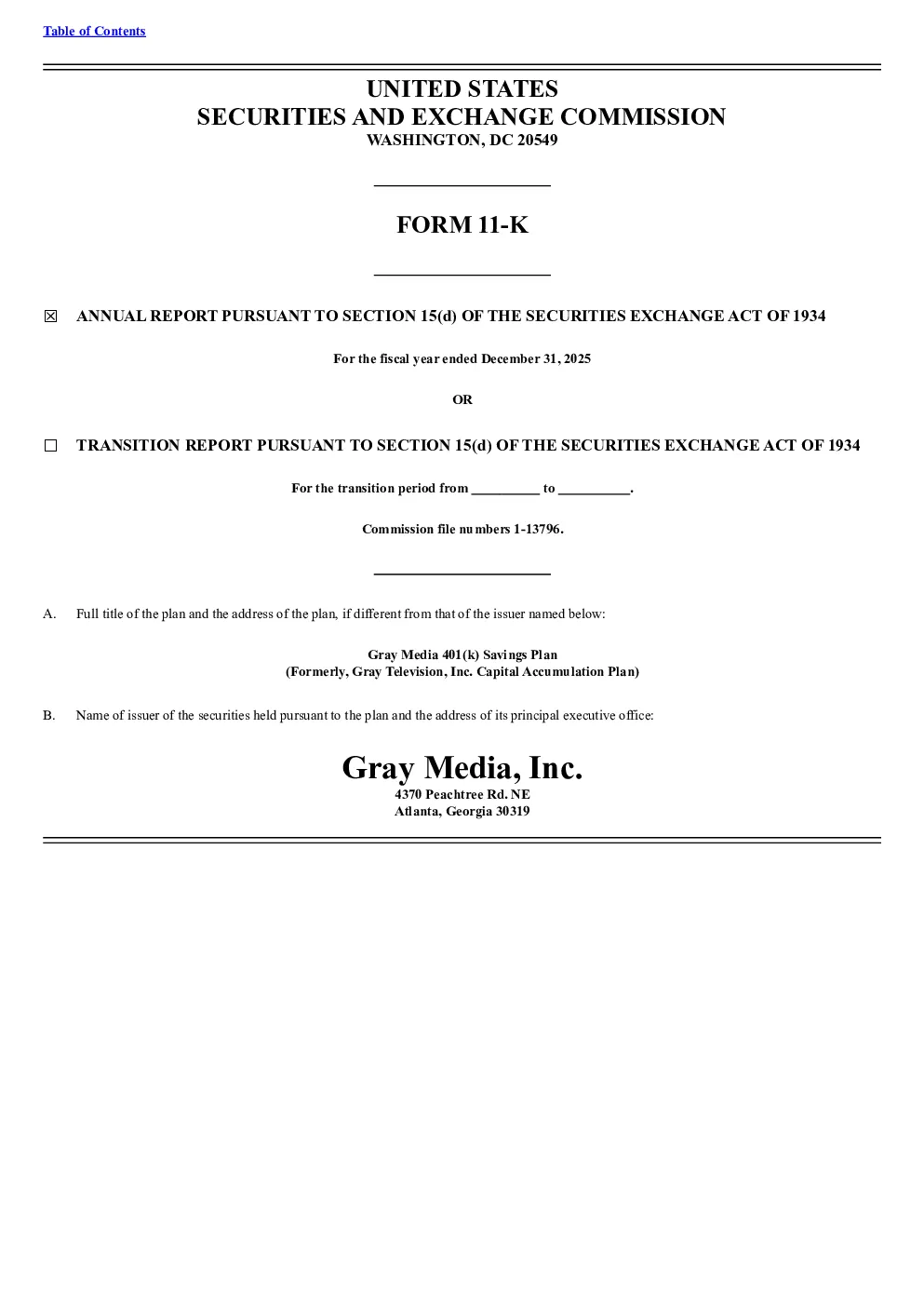 Table of Contents

UNITED STATES
SECURITIES AND EXCHANGE COMMISSION
WASHINGTON, DC 20549

FORM 11-K

☒ ANNUAL REPORT PURSUANT TO SECTION 15(d) OF THE SECURITIES EXCHANGE ACT OF 1934

For the fiscal year ended December 31, 2025

OR

☐ TRANSITION REPORT PURSUANT TO SECTION 15(d) OF THE SECURITIES EXCHANGE ACT OF 1934

For the transition period from __________ to __________.

Commission file numbers 1-13796.

A. Full title of the plan and the address of the plan, if different from that of the issuer named below:

Gray Media 401(k) Savings Plan
(Formerly, Gray Television, Inc. Capital Accumulation Plan)

B. Name of issuer of the securities held pursuant to the plan and the address of its principal executive office:

Gray Media, Inc.
4370 Peachtree Rd. NE
Atlanta, Georgia 30319